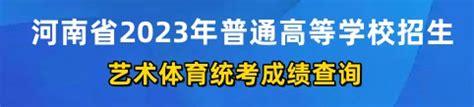 河南省2023年普通高等学校招生

艺术体育统考成绩查询